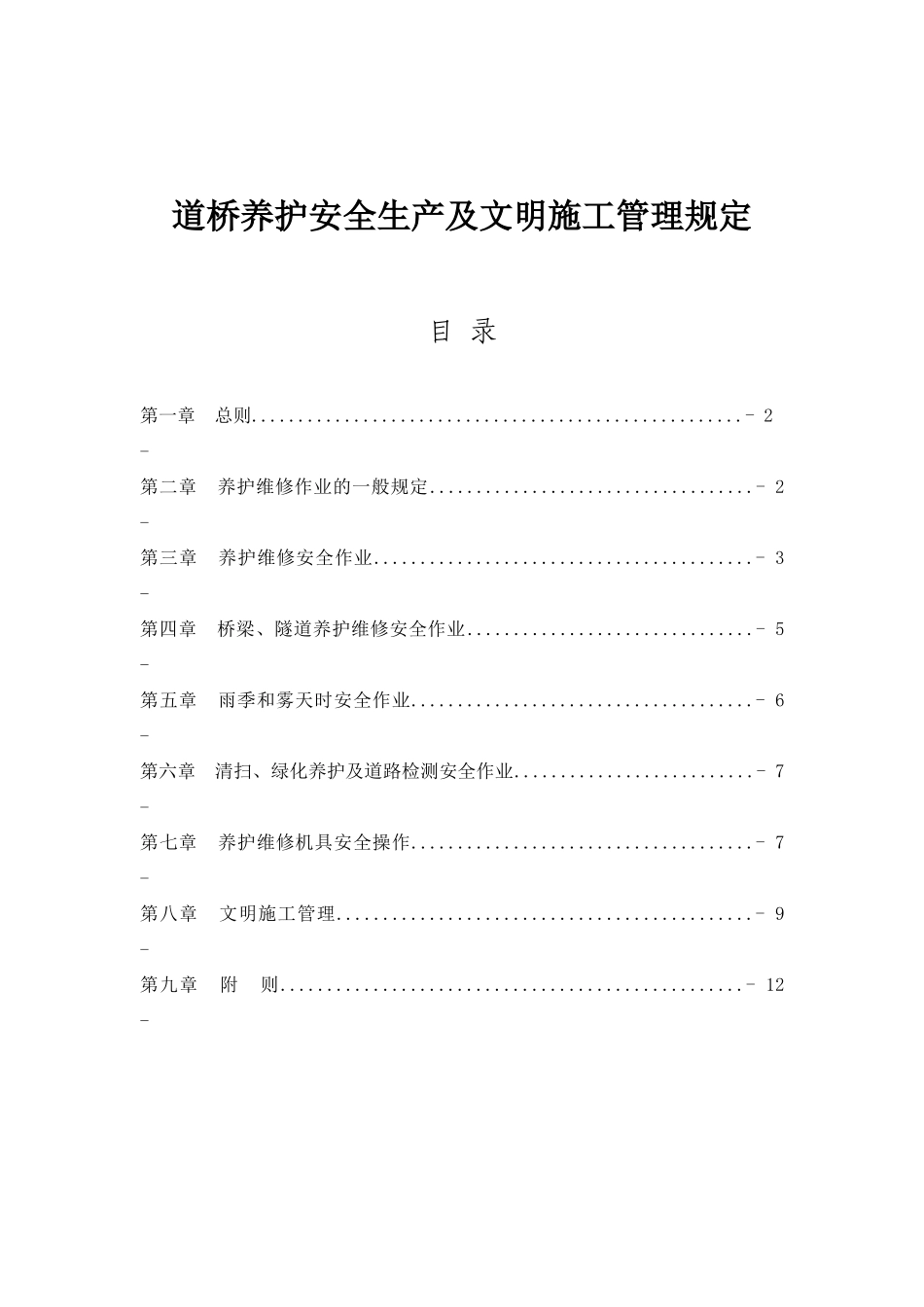 道桥养护安全生产及文明施工管理规定

目 录

第一章 总则 - 2 -

第二章 养护维修作业的一般规定 - 2 -

第三章 养护维修安全作业 - 3 -

第四章 桥梁、隧道养护维修安全作业 - 5 -

第五章 雨季和雾天时安全作业 - 6 -

第六章 清扫、绿化养护及道路检测安全作业 - 7 -

第七章 养护维修机具安全操作 - 7 -

第八章 文明施工管理 - 9 -

第九章 附 则 - 12 -